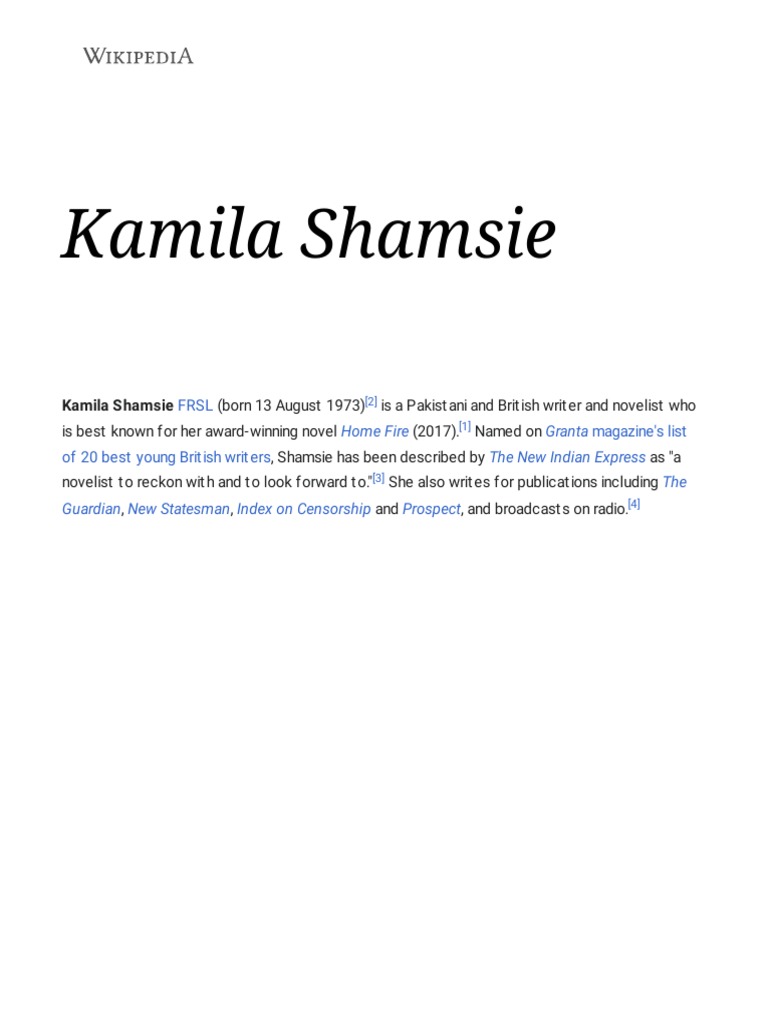 WIKIPEDIA

Kamila Shamsie

Kamila Shamsie FRSL (born 13 August 1973)[2] is a Pakistani and British writer and novelist who is best known for her award-winning novel Home Fire (2017).[1] Named on Granta magazine's list of 20 best young British writers, Shamsie has been described by The New Indian Express as "a novelist to reckon with and to look forward to."[3] She also writes for publications including The Guardian, New Statesman, Index on Censorship and Prospect, and broadcasts on radio.[4]